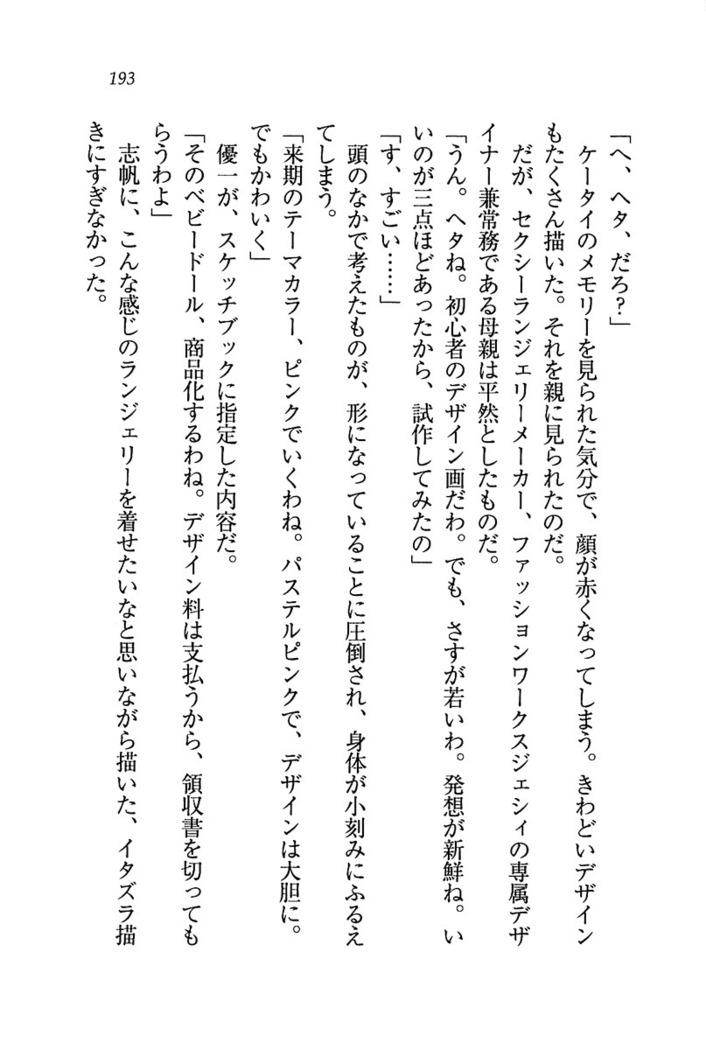 193

「へ、ヘタ、だろ？」

ケータイのメモリーを見られた気分で、顔が赤くなってしまう。きわどいデザインもたくさん描いた。それを親に見られたのだ。

だが、セクシーランジェリーメーカー、ファッションワークスジェシィの専属デザイナー兼常務である母親は平然としたものだ。

「うん。ヘタね。初心者のデザイン画だわ。でも、さすが若いわ。発想が新鮮ね。いいのが三点ほどあったから、試作してみたの」

「す、すごい……」

頭のなかで考えたものが、形になっていることに圧倒され、身体が小刻みにふるえてしまう。

「来期のテーマカラー、ピンクでいくわね。パステルピンクで、デザインは大胆に。でもかわいく」

優一が、スケッチブックに指定した内容だ。

「そのベビードール、商品化するわね。デザイン料は支払うから、領収書を切ってもらうわよ」

志帆に、こんな感じのランジェリーを着せたいなと思いながら描いた、イタズラ描きにすぎなかった。